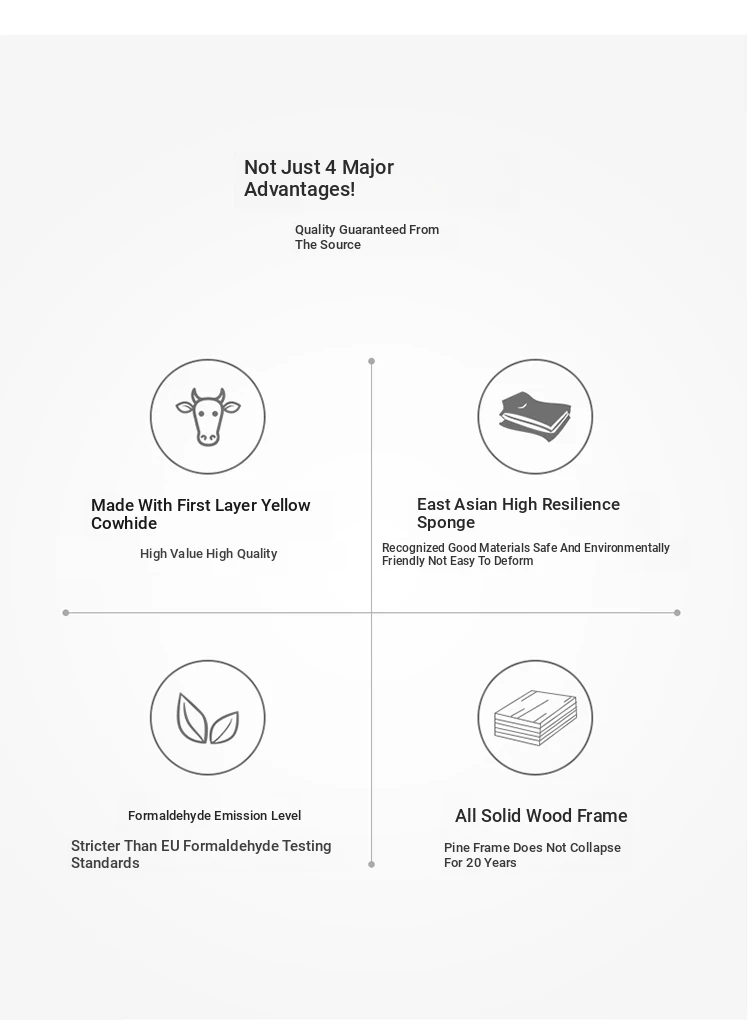 Not Just 4 Major Advantages!

Quality Guaranteed From The Source

Made With First Layer Yellow Cowhide

High Value High Quality

East Asian High Resilience Sponge

Recognized Good Materials Safe And Environmentally Friendly Not Easy To Deform

Formaldehyde Emission Level

Stricter Than EU Formaldehyde Testing Standards

All Solid Wood Frame

Pine Frame Does Not Collapse For 20 Years